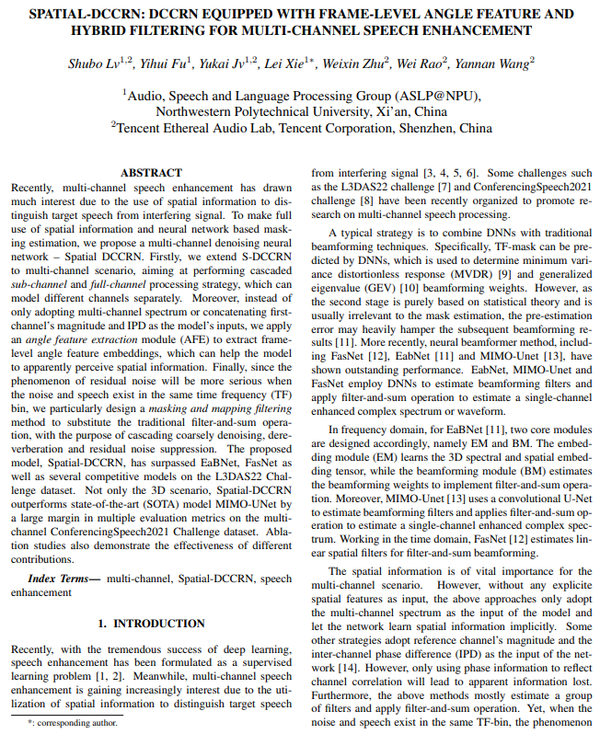 SPATIAL-DCCRN: DCCRN EQUIPPED WITH FRAME-LEVEL ANGLE FEATURE AND HYBRID FILTERING FOR MULTI-CHANNEL SPEECH ENHANCEMENT

Shubo Lv$^{1,2}$, Yihui Fu$^{1}$, Yukai Jv$^{1,2}$, Lei Xie$^{1*}$, Weixin Zhu$^{2}$, Wei Rao$^{2}$, Yannan Wang$^{2}$

$^{1}$Audio, Speech and Language Processing Group (ASLP@NPU), Northwestern Polytechnical University, Xi'an, China
$^{2}$Tencent Ethereal Audio Lab, Tencent Corporation, Shenzhen, China

ABSTRACT

Recently, multi-channel speech enhancement has drawn much interest due to the use of spatial information to distinguish target speech from interfering signal. To make full use of spatial information and neural network based masking estimation, we propose a multi-channel denoising neural network – Spatial DCCRN. Firstly, we extend S-DCCRN to multi-channel scenario, aiming at performing cascaded sub-channel and full-channel processing strategy, which can model different channels separately. Moreover, instead of only adopting multi-channel spectrum or concatenating first-channel's magnitude and IPD as the model's inputs, we apply an angle feature extraction module (AFE) to extract frame-level angle feature embeddings, which can help the model to apparently perceive spatial information. Finally, since the phenomenon of residual noise will be more serious when the noise and speech exist in the same time frequency (TF) bin, we particularly design a masking and mapping filtering method to substitute the traditional filter-and-sum operation, with the purpose of cascading coarsely denoising, dereverberation and residual noise suppression. The proposed model, Spatial-DCCRN, has surpassed EaBNet, FasNet as well as several competitive models on the L3DAS22 Challenge dataset. Not only the 3D scenario, Spatial-DCCRN outperforms state-of-the-art (SOTA) model MIMO-UNet by a large margin in multiple evaluation metrics on the multi-channel ConferencingSpeech2021 Challenge dataset. Ablation studies also demonstrate the effectiveness of different contributions.

Index Terms— multi-channel, Spatial-DCCRN, speech enhancement

1. INTRODUCTION

Recently, with the tremendous success of deep learning, speech enhancement has been formulated as a supervised learning problem [1, 2]. Meanwhile, multi-channel speech enhancement is gaining increasingly interest due to the utilization of spatial information to distinguish target speech

*: corresponding author.

from interfering signal [3, 4, 5, 6]. Some challenges such as the L3DAS22 challenge [7] and ConferencingSpeech2021 challenge [8] have been recently organized to promote research on multi-channel speech processing.

A typical strategy is to combine DNNs with traditional beamforming techniques. Specifically, TF-mask can be predicted by DNNs, which is used to determine minimum variance distortionless response (MVDR) [9] and generalized eigenvalue (GEV) [10] beamforming weights. However, as the second stage is purely based on statistical theory and is usually irrelevant to the mask estimation, the pre-estimation error may heavily hamper the subsequent beamforming results [11]. More recently, neural beamformer method, including FasNet [12], EabNet [11] and MIMO-Unet [13], have shown outstanding performance. EabNet, MIMO-Unet and FasNet employ DNNs to estimate beamforming filters and apply filter-and-sum operation to estimate a single-channel enhanced complex spectrum or waveform.

In frequency domain, for EaBNet [11], two core modules are designed accordingly, namely EM and BM. The embedding module (EM) learns the 3D spectral and spatial embedding tensor, while the beamforming module (BM) estimates the beamforming weights to implement filter-and-sum operation. Moreover, MIMO-Unet [13] uses a convolutional U-Net to estimate beamforming filters and applies filter-and-sum operation to estimate a single-channel enhanced complex spectrum. Working in the time domain, FasNet [12] estimates linear spatial filters for filter-and-sum beamforming.

The spatial information is of vital importance for the multi-channel scenario. However, without any explicite spatial features as input, the above approaches only adopt the multi-channel spectrum as the input of the model and let the network learn spatial information implicitly. Some other strategies adopt reference channel's magnitude and the inter-channel phase difference (IPD) as the input of the network [14]. However, only using phase information to reflect channel correlation will lead to apparent information lost. Furthermore, the above methods mostly estimate a group of filters and apply filter-and-sum operation. Yet, when the noise and speech exist in the same TF-bin, the phenomenon